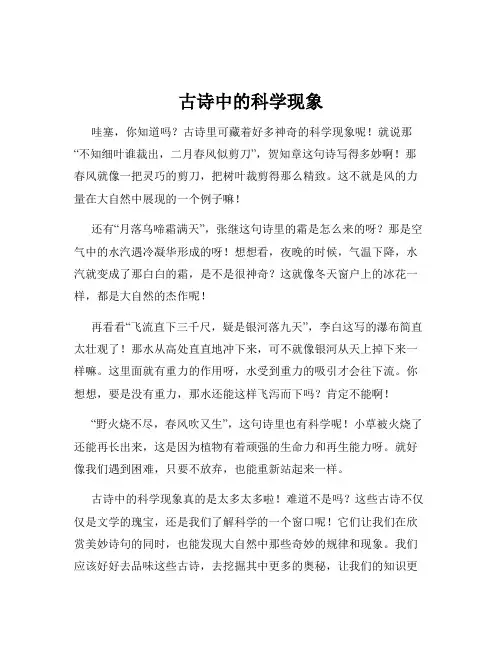 古诗中的科学现象

哇塞，你知道吗？古诗里可藏着好多神奇的科学现象呢！就说那“不知细叶谁裁出，二月春风似剪刀”，贺知章这句诗写得多妙啊！那春风就像一把灵巧的剪刀，把树叶裁剪得那么精致。这不就是风的力量在大自然中展现的一个例子嘛！

还有“月落乌啼霜满天”，张继这句诗里的霜是怎么来的呀？那是空气中的水汽遇冷凝华形成的呀！想想看，夜晚的时候，气温下降，水汽就变成了那白白的霜，是不是很神奇？这就像冬天窗户上的冰花一样，都是大自然的杰作呢！

再看看“飞流直下三千尺，疑是银河落九天”，李白这写的瀑布简直太壮观了！那水从高处直直地冲下来，可不就像银河从天上掉下来一样嘛。这里面就有重力的作用呀，水受到重力的吸引才会往下流。你想想，要是没有重力，那水还能这样飞泻而下吗？肯定不能啊！

“野火烧不尽，春风吹又生”，这句诗里也有科学呢！小草被火烧了还能再长出来，这是因为植物有着顽强的生命力和再生能力呀。就好像我们遇到困难，只要不放弃，也能重新站起来一样。

古诗中的科学现象真的是太多太多啦！难道不是吗？这些古诗不仅仅是文学的瑰宝，还是我们了解科学的一个窗口呢！它们让我们在欣赏美妙诗句的同时，也能发现大自然中那些奇妙的规律和现象。我们应该好好去品味这些古诗，去挖掘其中更多的奥秘，让我们的知识更